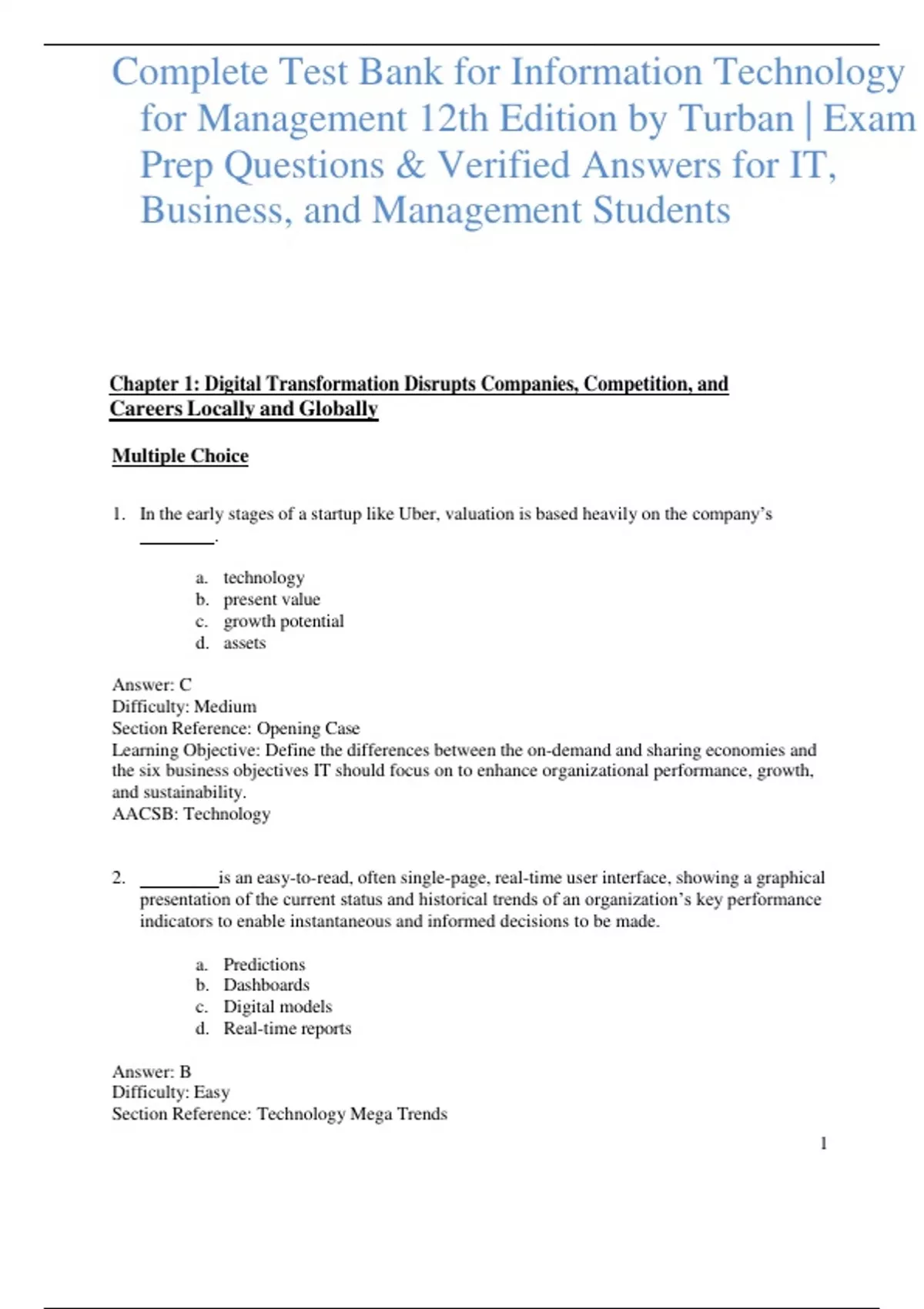 Complete Test Bank for Information Technology for Management 12th Edition by Turban | Exam Prep Questions & Verified Answers for IT, Business, and Management Students

Chapter 1: Digital Transformation Disrupts Companies, Competition, and Careers Locally and Globally

Multiple Choice

1. In the early stages of a startup like Uber, valuation is based heavily on the company's ________.

a. technology
b. present value
c. growth potential
d. assets

Answer: C
Difficulty: Medium
Section Reference: Opening Case
Learning Objective: Define the differences between the on-demand and sharing economies and the six business objectives IT should focus on to enhance organizational performance, growth, and sustainability.
AACSB: Technology

2. ________is an easy-to-read, often single-page, real-time user interface, showing a graphical presentation of the current status and historical trends of an organization's key performance indicators to enable instantaneous and informed decisions to be made.

a. Predictions
b. Dashboards
c. Digital models
d. Real-time reports

Answer: B
Difficulty: Easy
Section Reference: Technology Mega Trends

1